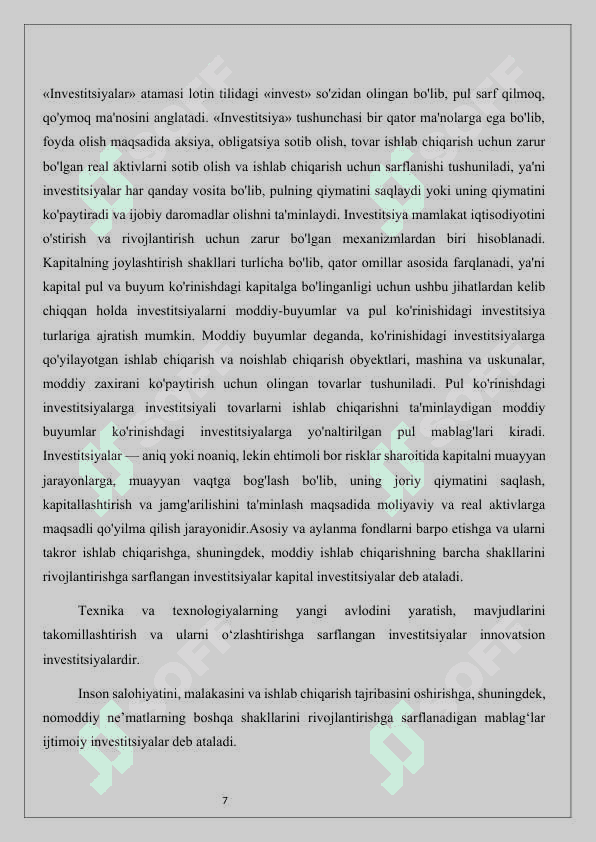 «Investitsiyalar» atamasi lotin tilidagi «invest» so'zidan olingan bo'lib, pul sarf qilmoq, qo'ymoq ma'nosini anglatadi. «Investitsiya» tushunchasi bir qator ma'nolarga ega bo'lib, foyda olish maqsadida aksiya, obligatsiya sotib olish, tovar ishlab chiqarish uchun zarur bo'lgan real aktivlarni sotib olish va ishlab chiqarish uchun sarflanishi tushuniladi, ya'ni investitsiyalar har qanday vosita bo'lib, pulning qiymatini saqlaydi yoki uning qiymatini ko'paytiradi va ijobiy daromadlar olishni ta'minlaydi. Investitsiya mamlakat iqtisodiyotini o'stirish va rivojlantirish uchun zarur bo'lgan mexanizmlardan biri hisoblanadi. Kapitalning joylashtirish shakllari turlicha bo'lib, qator omillar asosida farqlanadi, ya'ni kapital pul va buyum ko'rinishdagi kapitalga bo'linganligi uchun ushbu jihatlardan kelib chiqqan holda investitsiyalarni moddiy-buyumlar va pul ko'rinishidagi investitsiya turlariga ajratish mumkin. Moddiy buyumlar deganda, ko'rinishidagi investitsiyalarga qo'yilayotgan ishlab chiqarish va noishlab chiqarish obyektlari, mashina va uskunalar, moddiy zaxirani ko'paytirish uchun olingan tovarlar tushuniladi. Pul ko'rinishdagi investitsiyalarga investitsiyali tovarlarni ishlab chiqarishni ta'minlaydigan moddiy buyumlar ko'rinishdagi investitsiyalarga yo'naltirilgan pul mablag'lari kiradi. Investitsiyalar — aniq yoki noaniq, lekin ehtimoli bor risklar sharoitida kapitalni muayyan jarayonlarga, muayyan vaqtga bog'lash bo'lib, uning joriy qiymatini saqlash, kapitallashtirish va jamg'arilishini ta'minlash maqsadida moliyaviy va real aktivlarga maqsadli qo'yilma qilish jarayonidir.Asosiy va aylanma fondlarni barpo etishga va ularni takror ishlab chiqarishga, shuningdek, moddiy ishlab chiqarishning barcha shakllarini rivojlantirishga sarflangan investitsiyalar kapital investitsiyalar deb ataladi.

Texnika va texnologiyalarning yangi avlodini yaratish, mavjudlarini takomillashtirish va ularni o‘zlashtirishga sarflangan investitsiyalar innovatsion investitsiyalardir.

Inson salohiyatini, malakasini va ishlab chiqarish tajribasini oshirishga, shuningdek, nomoddiy ne’matlarning boshqa shakllarini rivojlantirishga sarflanadigan mablag‘lar ijtimoiy investitsiyalar deb ataladi.

7